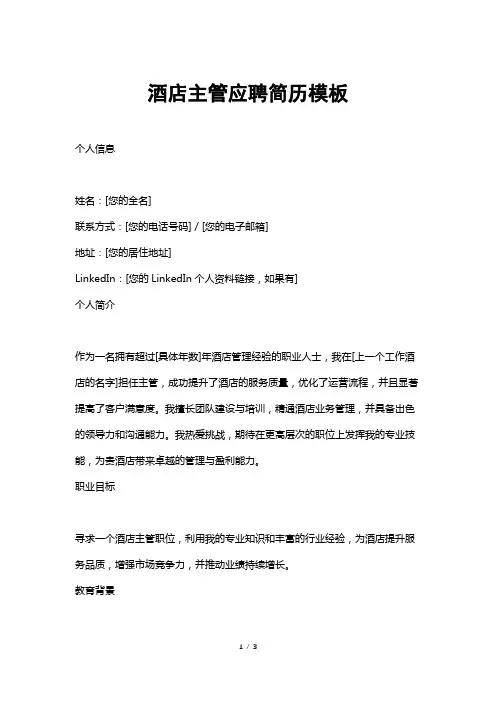 酒店主管应聘简历模板

个人信息

姓名：[您的全名]

联系方式：[您的电话号码] / [您的电子邮箱]

地址：[您的居住地址]

LinkedIn：[您的 LinkedIn 个人资料链接，如果有]

个人简介

作为一名拥有超过[具体年数]年酒店管理经验的职业人士，我在[上一个工作酒店的名字]担任主管，成功提升了酒店的服务质量，优化了运营流程，并且显著提高了客户满意度。我擅长团队建设与培训，精通酒店业务管理，并具备出色的领导力和沟通能力。我热爱挑战，期待在更高层次的职位上发挥我的专业技能，为贵酒店带来卓越的管理与盈利能力。

职业目标

寻求一个酒店主管职位，利用我的专业知识和丰富的行业经验，为酒店提升服务品质，增强市场竞争力，并推动业绩持续增长。

教育背景

1 / 3